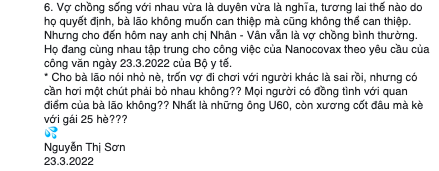 6. Vợ chồng sống với nhau vừa là duyên vừa là nghĩa, tương lai thế nào do họ quyết định, bà lão không muốn can thiệp mà cũng không thể can thiệp. Nhưng cho đến hôm nay anh chị Nhân - Vân vẫn là vợ chồng bình thường. Họ đang cùng nhau tập trung cho công việc của Nanocovax theo yêu cầu của công văn ngày 23.3.2022 của Bộ y tế.
* Cho bà lão nói nhỏ nè, trốn vợ đi chơi với người khác là sai rồi, nhưng có cần hơi một chút phải bỏ nhau không?? Mọi người có đồng tình với quan điểm của bà lão không?? Nhất là những ông U60, còn xương cốt đâu mà kè với gái 25 hè???
💦
Nguyễn Thị Sơn
23.3.2022